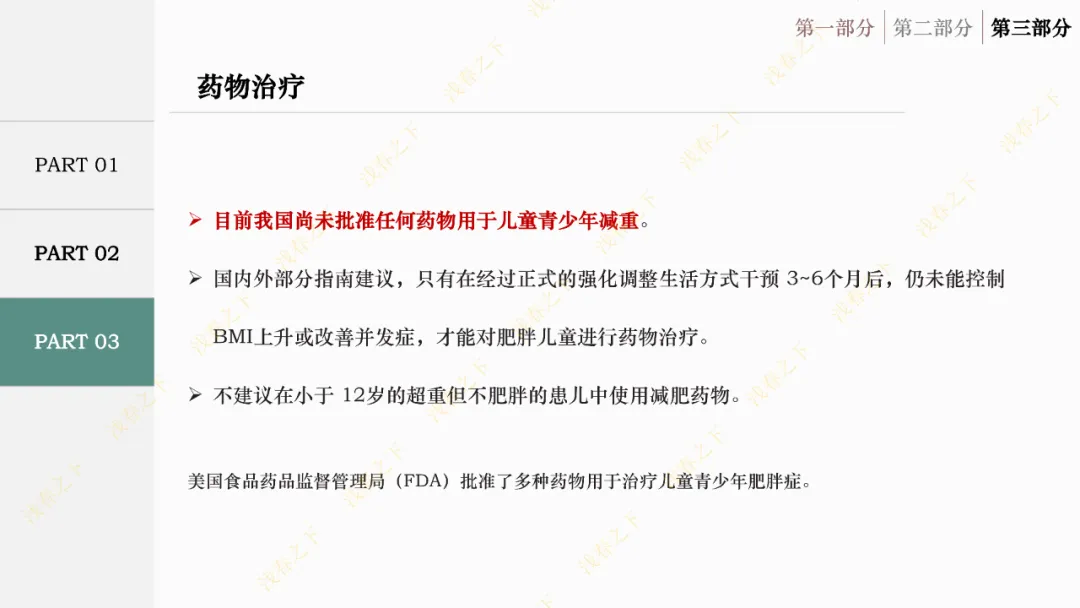 第一部分 第二部分 第三部分

药物治疗

PART 01

PART 02

PART 03

➢ 目前我国尚未批准任何药物用于儿童青少年减重。

➢ 国内外部分指南建议，只有在经过正式的强化调整生活方式干预3~6个月后，仍未能控制BMI上升或改善并发症，才能对肥胖儿童进行药物治疗。

➢ 不建议在小于12岁的超重但不肥胖的患儿中使用减肥药物。

美国食品药品监督管理局（FDA）批准了多种药物用于治疗儿童青少年肥胖症。

浅春之下